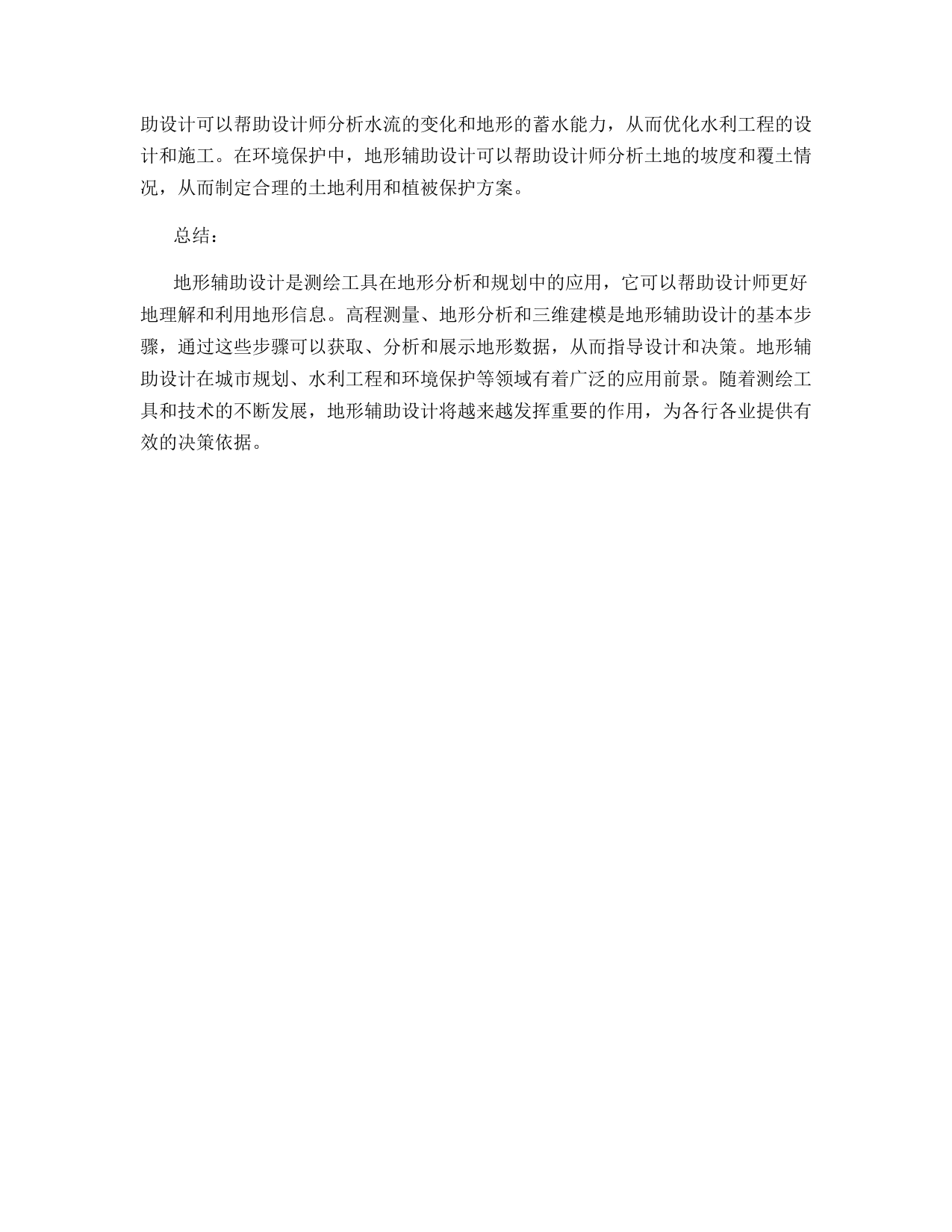 助设计可以帮助设计师分析水流的变化和地形的蓄水能力，从而优化水利工程的设计和施工。在环境保护中，地形辅助设计可以帮助设计师分析土地的坡度和覆土情况，从而制定合理的土地利用和植被保护方案。

总结：

地形辅助设计是测绘工具在地形分析和规划中的应用，它可以帮助设计师更好地理解和利用地形信息。高程测量、地形分析和三维建模是地形辅助设计的基本步骤，通过这些步骤可以获取、分析和展示地形数据，从而指导设计和决策。地形辅助设计在城市规划、水利工程和环境保护等领域有着广泛的应用前景。随着测绘工具和技术的不断发展，地形辅助设计将越来越发挥重要的作用，为各行各业提供有效的决策依据。